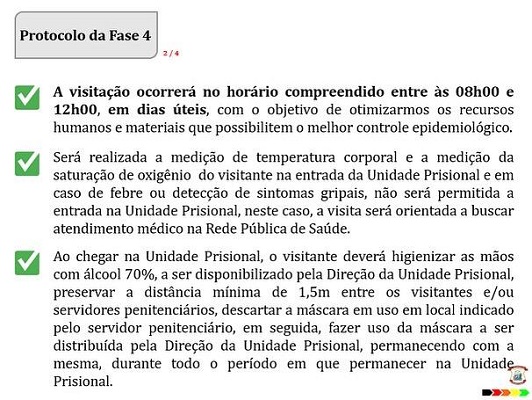 Protocolo da Fase 4

2 / 4

A visitação ocorrerá no horário compreendido entre às 08h00 e 12h00, em dias úteis, com o objetivo de otimizarmos os recursos humanos e materiais que possibilitem o melhor controle epidemiológico.

Será realizada a medição de temperatura corporal e a medição da saturação de oxigênio do visitante na entrada da Unidade Prisional e em caso de febre ou detecção de sintomas gripais, não será permitida a entrada na Unidade Prisional, neste caso, a visita será orientada a buscar atendimento médico na Rede Pública de Saúde.

Ao chegar na Unidade Prisional, o visitante deverá higienizar as mãos com álcool 70%, a ser disponibilizado pela Direção da Unidade Prisional, preservar a distância mínima de 1,5m entre os visitantes e/ou servidores penitenciários, descartar a máscara em uso em local indicado pelo servidor penitenciário, em seguida, fazer uso da máscara a ser distribuída pela Direção da Unidade Prisional, permanecendo com a mesma, durante todo o período em que permanecer na Unidade Prisional.